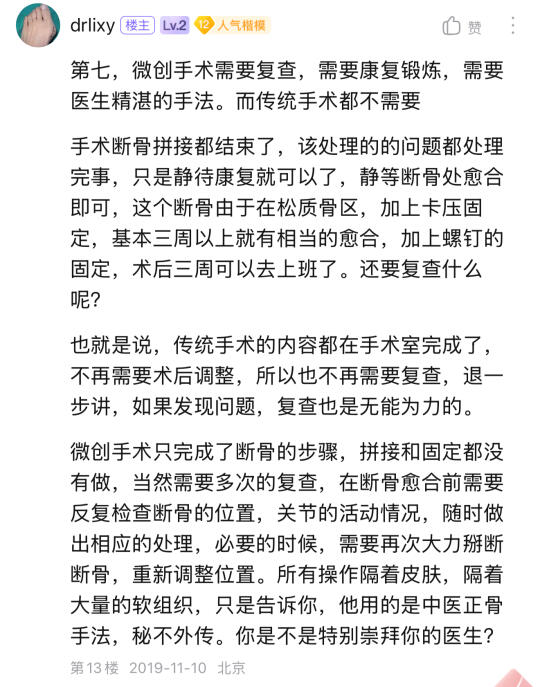 drlixy 楼主 Lv.2 12 人气楷模 赞

第七，微创手术需要复查，需要康复锻炼，需要医生精湛的手法。而传统手术都不需要

手术断骨拼接都结束了，该处理的的问题都处理完事，只是静待康复就可以了，静等断骨处愈合即可，这个断骨由于在松质骨区，加上卡压固定，基本三周以上就有相当的愈合，加上螺钉的固定，术后三周可以去上班了。还要复查什么呢？

也就是说，传统手术的内容都在手术室完成了，不再需要术后调整，所以也不再需要复查，退一步讲，如果发现问题，复查也是无能为力的。

微创手术只完成了断骨的步骤，拼接和固定都没有做，当然需要多次的复查，在断骨愈合前需要反复检查断骨的位置，关节的活动情况，随时做出相应的处理，必要的时候，需要再次大力掰断断骨，重新调整位置。所有操作隔着皮肤，隔着大量的软组织，只是告诉你，他用的是中医正骨手法，秘不外传。你是不是特别崇拜你的医生？

第13楼 2019-11-10 北京